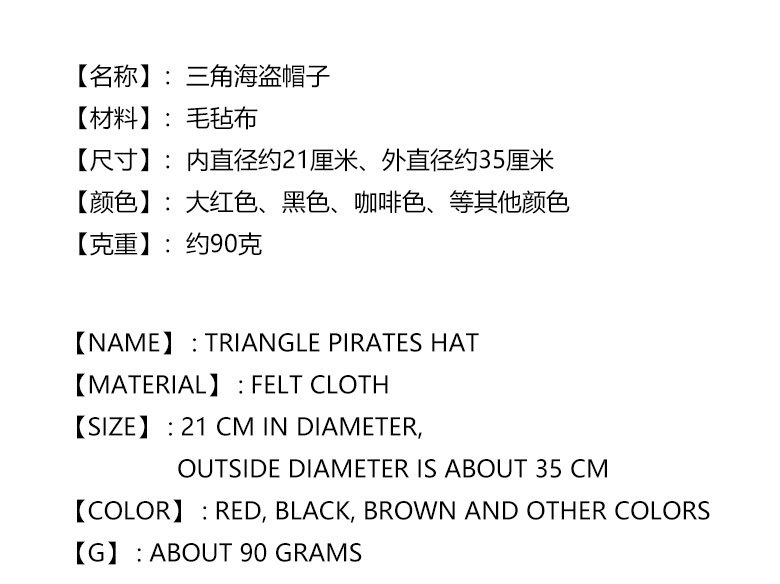 【名称】：三角海盗帽子
【材料】：毛毡布
【尺寸】：内直径约21厘米、外直径约35厘米
【颜色】：大红色、黑色、咖啡色、等其他颜色
【克重】：约90克

【NAME】: TRIANGLE PIRATES HAT
【MATERIAL】: FELT CLOTH
【SIZE】: 21 CM IN DIAMETER,
OUTSIDE DIAMETER IS ABOUT 35 CM
【COLOR】: RED, BLACK, BROWN AND OTHER COLORS
【G】: ABOUT 90 GRAMS